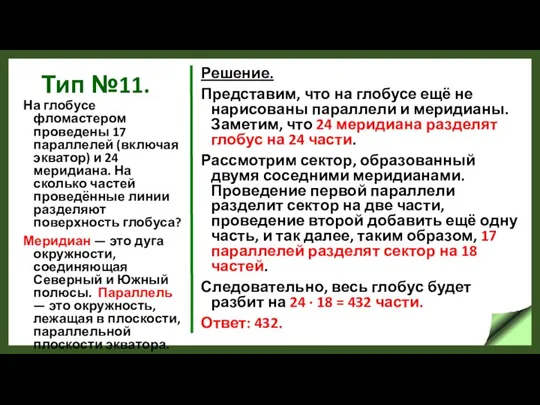 Тип №11.

На глобусе фломастером проведены 17 параллелей (включая экватор) и 24 меридиана. На сколько частей проведённые линии разделяют поверхность глобуса?

Меридиан — это дуга окружности, соединяющая Северный и Южный полюсы. Параллель — это окружность, лежащая в плоскости, параллельной плоскости экватора.

Решение.

Представим, что на глобусе ещё не нарисованы параллели и меридианы. Заметим, что 24 меридиана разделят глобус на 24 части.

Рассмотрим сектор, образованный двумя соседними меридианами. Проведение первой параллели разделит сектор на две части, проведение второй добавить ещё одну часть, и так далее, таким образом, 17 параллелей разделят сектор на 18 частей.

Следовательно, весь глобус будет разбит на $24 \cdot 18 = 432$ части.

Ответ: 432.